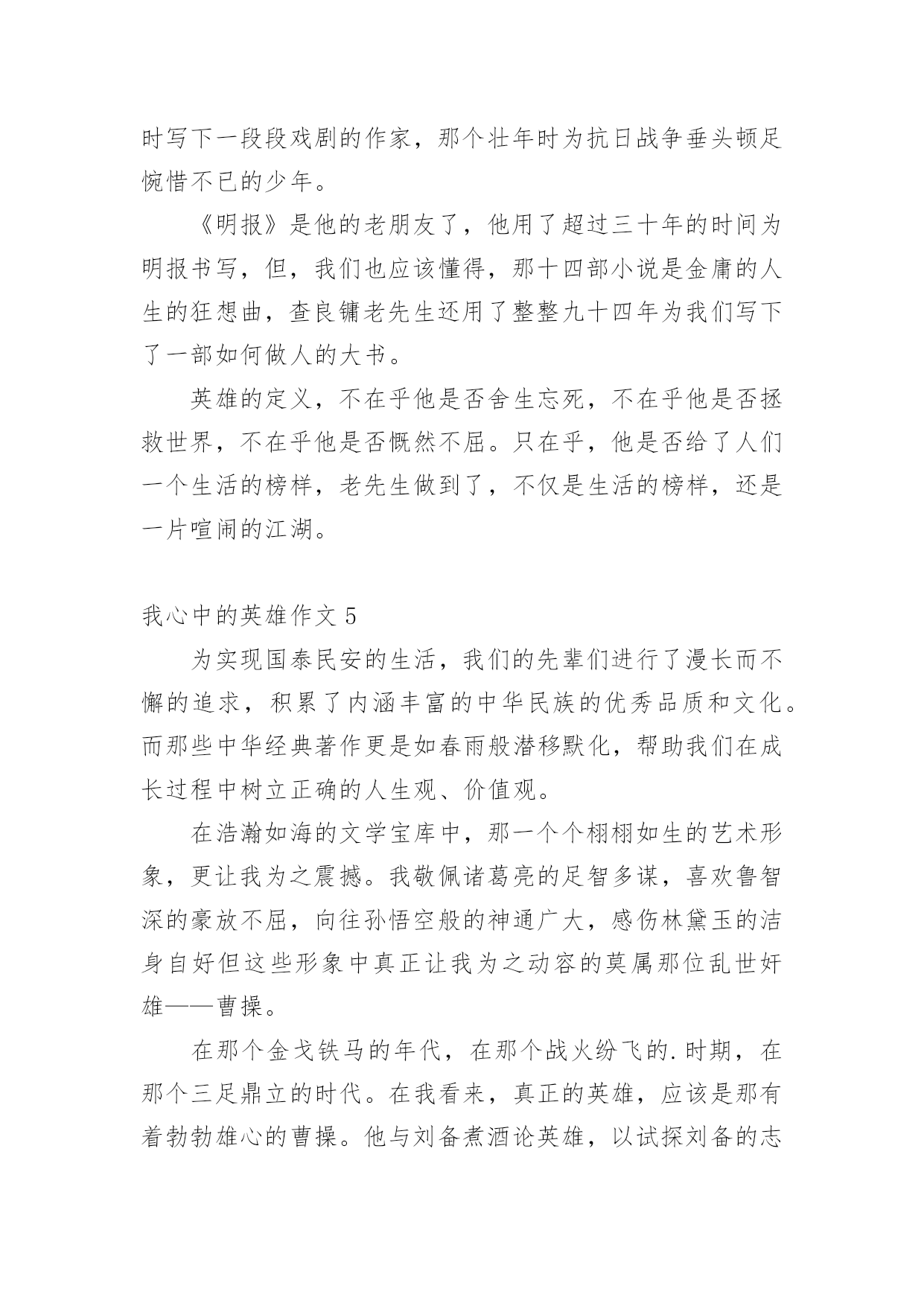 时写下一段段戏剧的作家，那个壮年时为抗日战争垂头顿足惋惜不已的少年。

《明报》是他的老朋友了，他用了超过三十年的时间为明报书写，但，我们也应该懂得，那十四部小说是金庸的人生的狂想曲，查良镛老先生还用了整整九十四年为我们写下了一部如何做人的大书。

英雄的定义，不在乎他是否舍生忘死，不在乎他是否拯救世界，不在乎他是否慨然不屈。只在乎，他是否给了人们一个生活的榜样，老先生做到了，不仅是生活的榜样，还是一片喧闹的江湖。

我心中的英雄作文 5

为实现国泰民安的生活，我们的先辈们进行了漫长而不懈的追求，积累了内涵丰富的中华民族的优秀品质和文化。而那些中华经典著作更是如春雨般潜移默化，帮助我们在成长过程中树立正确的人生观、价值观。

在浩瀚如海的文学宝库中，那一个个栩栩如生的艺术形象，更让我为之震撼。我敬佩诸葛亮的足智多谋，喜欢鲁智深的豪放不屈，向往孙悟空般的神通广大，感伤林黛玉的洁身自好但这些形象中真正让我为之动容的莫属那位乱世奸雄——曹操。

在那个金戈铁马的年代，在那个战火纷飞的.时期，在那个三足鼎立的时代。在我看来，真正的英雄，应该是那有着勃勃雄心的曹操。他与刘备煮酒论英雄，以试探刘备的志